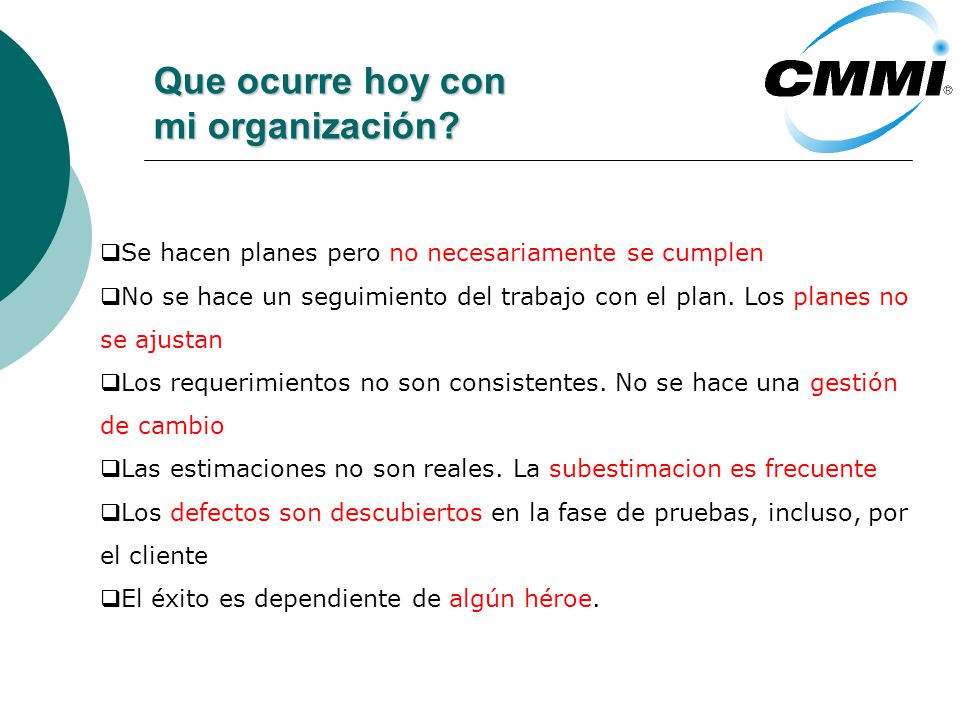 Que ocurre hoy con mi organización?

CMMI®

❑Se hacen planes pero no necesariamente se cumplen

❑No se hace un seguimiento del trabajo con el plan. Los planes no se ajustan

❑Los requerimientos no son consistentes. No se hace una gestión de cambio

❑Las estimaciones no son reales. La subestimacion es frecuente

❑Los defectos son descubiertos en la fase de pruebas, incluso, por el cliente

❑El éxito es dependiente de algún héroe.